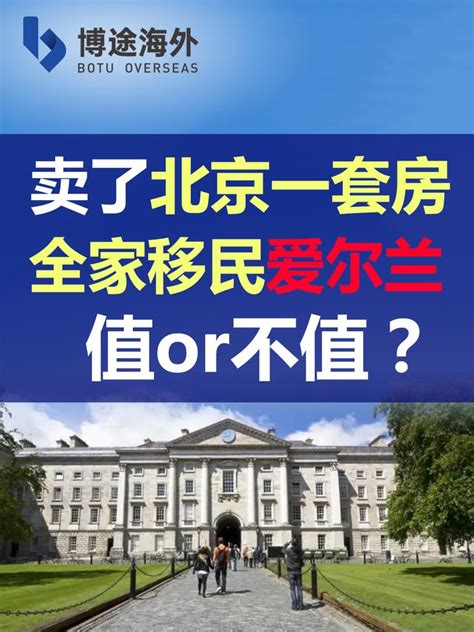 博途海外
BOTU OVERSEAS

卖了北京一套房
全家移民爱尔兰
值or不值？